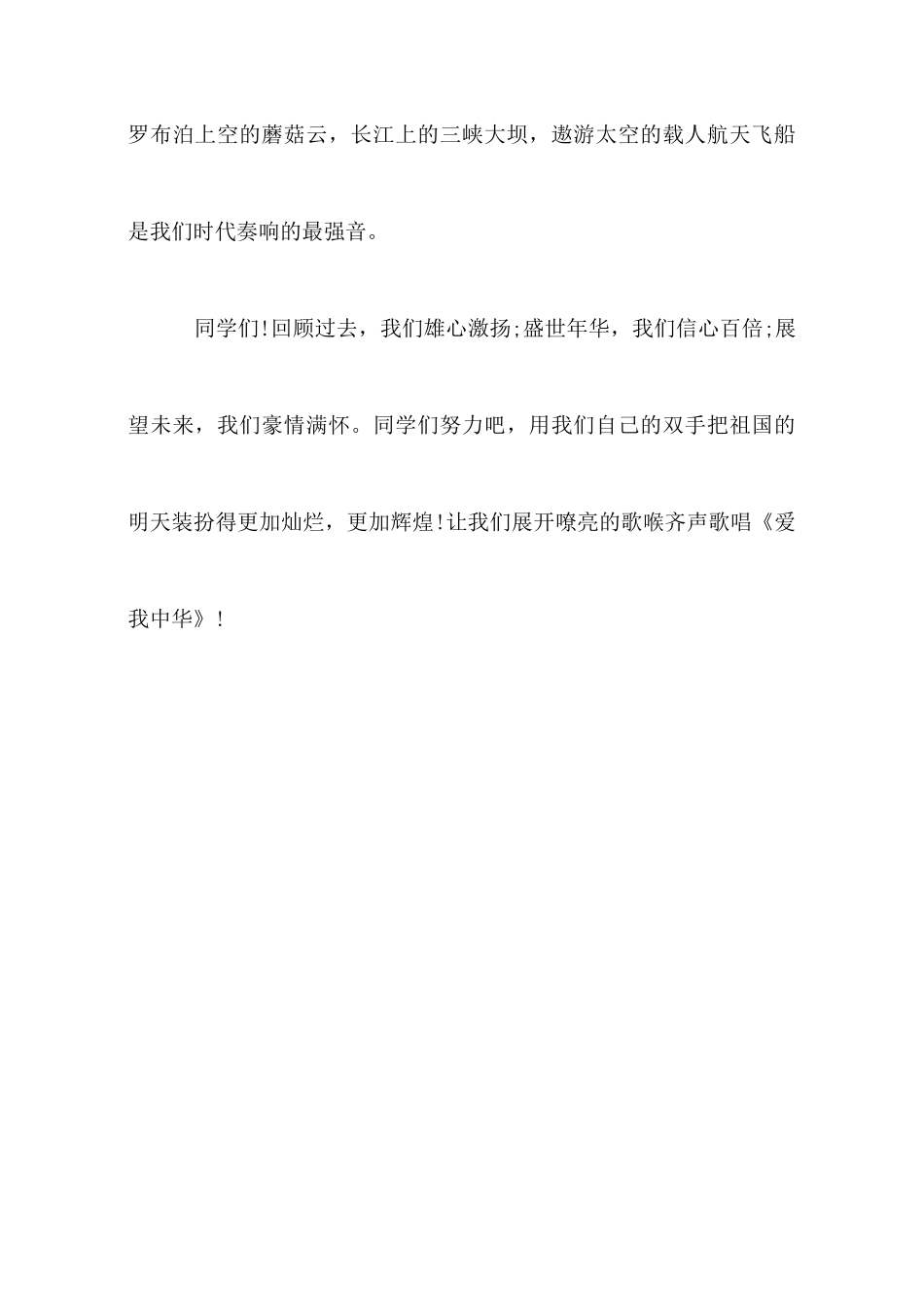 罗布泊上空的蘑菇云，长江上的三峡大坝，遨游太空的载人航天飞船是我们时代奏响的最强音。

同学们!回顾过去，我们雄心激扬;盛世年华，我们信心百倍;展望未来，我们豪情满怀。同学们努力吧，用我们自己的双手把祖国的明天装扮得更加灿烂，更加辉煌!让我们展开嘹亮的歌喉齐声歌唱《爱我中华》!